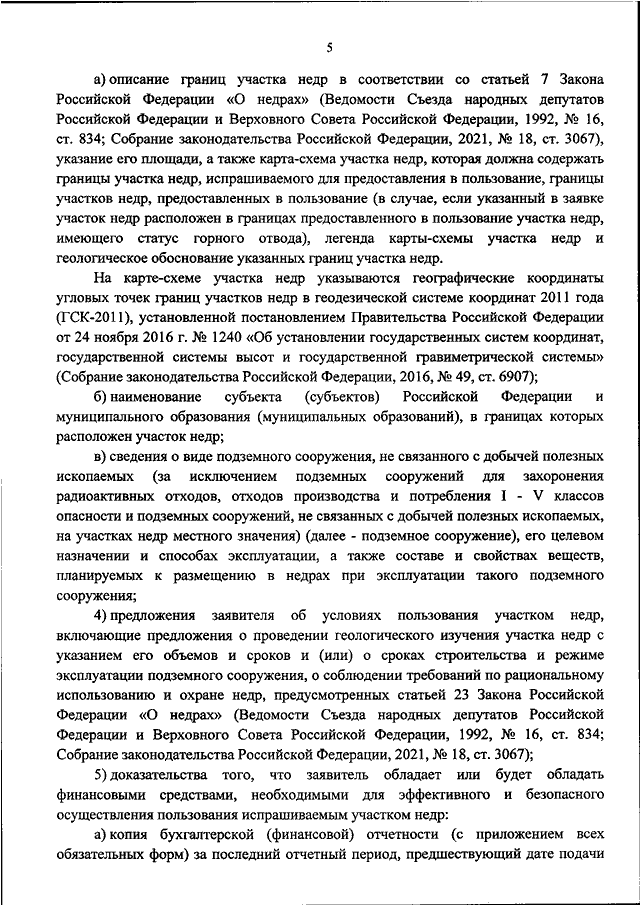 5

а) описание границ участка недр в соответствии со статьей 7 Закона Российской Федерации «О недрах» (Ведомости Съезда народных депутатов Российской Федерации и Верховного Совета Российской Федерации, 1992, № 16, ст. 834; Собрание законодательства Российской Федерации, 2021, № 18, ст. 3067), указание его площади, а также карта-схема участка недр, которая должна содержать границы участка недр, испрашиваемого для предоставления в пользование, границы участков недр, предоставленных в пользование (в случае, если указанный в заявке участок недр расположен в границах предоставленного в пользование участка недр, имеющего статус горного отвода), легенда карты-схемы участка недр и геологическое обоснование указанных границ участка недр.

На карте-схеме участка недр указываются географические координаты угловых точек границ участков недр в геодезической системе координат 2011 года (ГСК-2011), установленной постановлением Правительства Российской Федерации от 24 ноября 2016 г. № 1240 «Об установлении государственных систем координат, государственной системы высот и государственной гравиметрической системы» (Собрание законодательства Российской Федерации, 2016, № 49, ст. 6907);

б) наименование субъекта (субъектов) Российской Федерации и муниципального образования (муниципальных образований), в границах которых расположен участок недр;

в) сведения о виде подземного сооружения, не связанного с добычей полезных ископаемых (за исключением подземных сооружений для захоронения радиоактивных отходов, отходов производства и потребления I - V классов опасности и подземных сооружений, не связанных с добычей полезных ископаемых, на участках недр местного значения) (далее - подземное сооружение), его целевом назначении и способах эксплуатации, а также составе и свойствах веществ, планируемых к размещению в недрах при эксплуатации такого подземного сооружения;

4) предложения заявителя об условиях пользования участком недр, включающие предложения о проведении геологического изучения участка недр с указанием его объемов и сроков и (или) о сроках строительства и режиме эксплуатации подземного сооружения, о соблюдении требований по рациональному использованию и охране недр, предусмотренных статьей 23 Закона Российской Федерации «О недрах» (Ведомости Съезда народных депутатов Российской Федерации и Верховного Совета Российской Федерации, 1992, № 16, ст. 834; Собрание законодательства Российской Федерации, 2021, № 18, ст. 3067);

5) доказательства того, что заявитель обладает или будет обладать финансовыми средствами, необходимыми для эффективного и безопасного осуществления пользования испрашиваемым участком недр:

а) копия бухгалтерской (финансовой) отчетности (с приложением всех обязательных форм) за последний отчетный период, предшествующий дате подачи